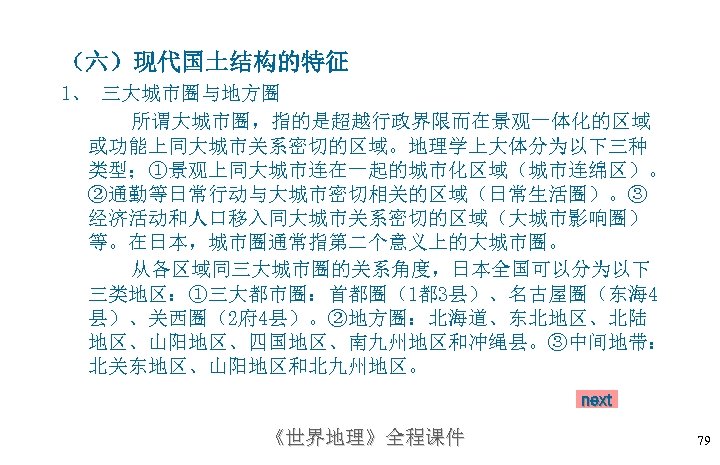 （六）现代国土结构的特征

1、 三大城市圈与地方圈

所谓大城市圈，指的是超越行政界限而在景观一体化的区域或功能上同大城市关系密切的区域。地理学上大体分为以下三种类型：①景观上同大城市连在一起的城市化区域（城市连绵区）。②通勤等日常行动与大城市密切相关的区域（日常生活圈）。③经济活动和人口移入同大城市关系密切的区域（大城市影响圈）等。在日本，城市圈通常指第二个意义上的大城市圈。

从各区域同三大城市圈的关系角度，日本全国可以分为以下三类地区：①三大都市圈：首都圈（1都3县）、名古屋圈（东海4县）、关西圈（2府4县）。②地方圈：北海道、东北地区、北陆地区、山阳地区、四国地区、南九州地区和冲绳县。③中间地带：北关东地区、山阳地区和北九州地区。

next

《世界地理》全程课件

79